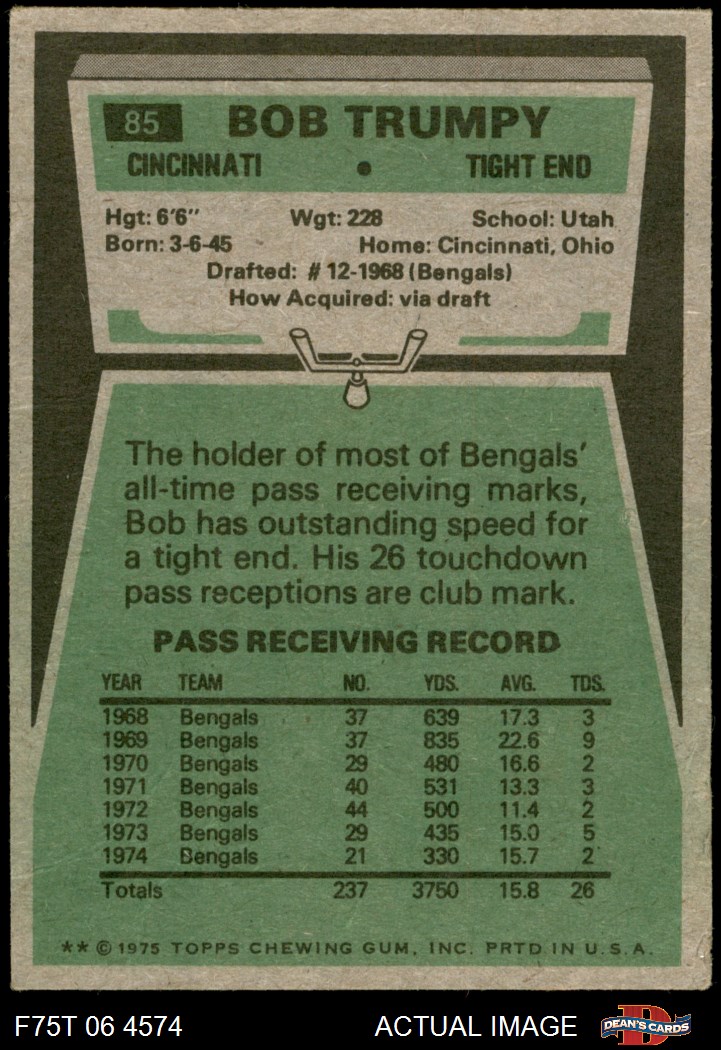 85 BOB TRUMPY

CINCINNATI • TIGHT END

Hgt: 6'6" Wgt: 228 School: Utah
Born: 3-6-45 Home: Cincinnati, Ohio
Drafted: # 12-1968 (Bengals)
How Acquired: via draft

The holder of most of Bengals' all-time pass receiving marks, Bob has outstanding speed for a tight end. His 26 touchdown pass receptions are club mark.

PASS RECEIVING RECORD

| YEAR | TEAM | NO. | YDS. | AVG. | TDS. |
|---|---|---|---|---|---|
| 1968 | Bengals | 37 | 639 | 17.3 | 3 |
| 1969 | Bengals | 37 | 835 | 22.6 | 9 |
| 1970 | Bengals | 29 | 480 | 16.6 | 2 |
| 1971 | Bengals | 40 | 531 | 13.3 | 3 |
| 1972 | Bengals | 44 | 500 | 11.4 | 2 |
| 1973 | Bengals | 29 | 435 | 15.0 | 5 |
| 1974 | Bengals | 21 | 330 | 15.7 | 2 |
| Totals | | 237 | 3750 | 15.8 | 26 |

** © 1975 TOPPS CHEWING GUM, INC. PRTD IN U.S.A.

F75T 06 4574 ACTUAL IMAGE DEAN'S CARDS